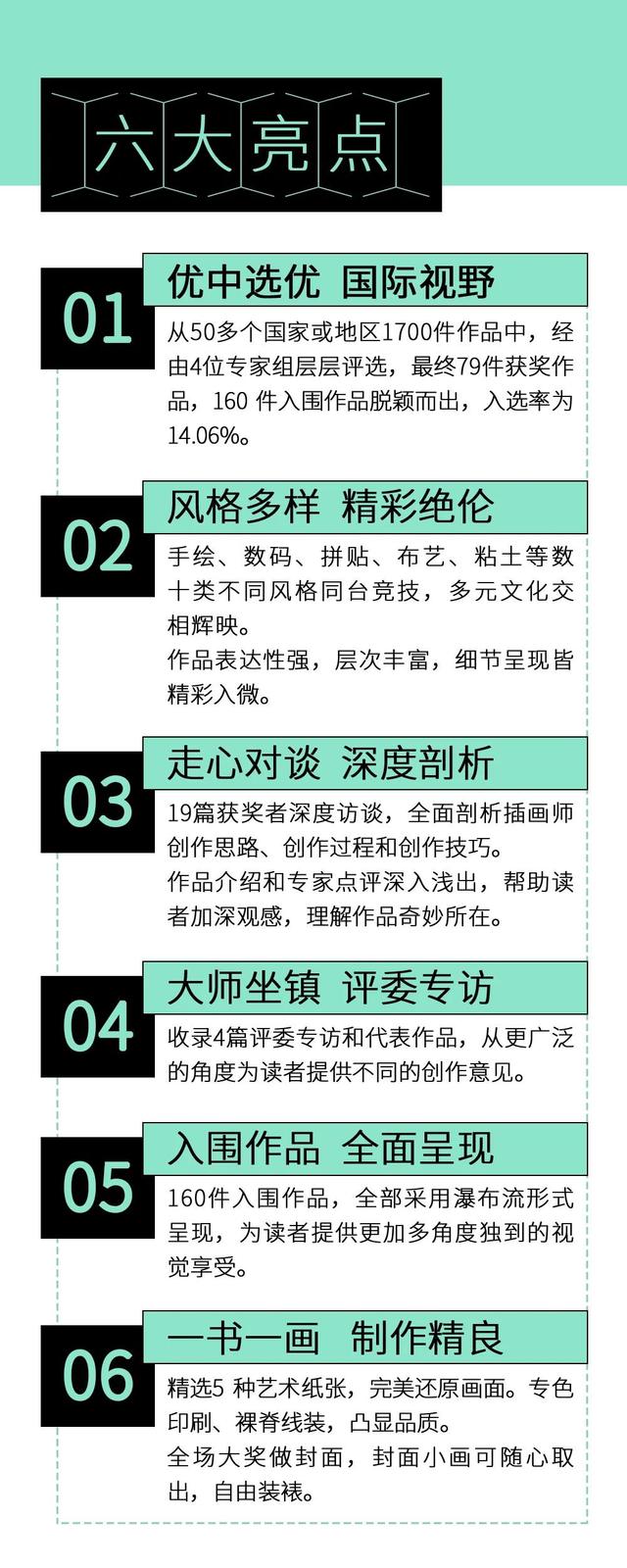 六大亮点

01

优中选优 国际视野

从50多个国家或地区1700件作品中，经由4位专家组层层评选，最终79件获奖作品，160件入围作品脱颖而出，入选率为14.06%。

02

风格多样 精彩绝伦

手绘、数码、拼贴、布艺、粘土等数十类不同风格同台竞技，多元文化交相辉映。

作品表达性强，层次丰富，细节呈现皆精彩入微。

03

走心对谈 深度剖析

19篇获奖者深度访谈，全面剖析插画师创作思路、创作过程和创作技巧。

作品介绍和专家点评深入浅出，帮助读者加深观感，理解作品奇妙所在。

04

大师坐镇 评委专访

收录4篇评委专访和代表作品，从更广泛的角度为读者提供不同的创作意见。

05

入围作品 全面呈现

160件入围作品，全部采用瀑布流形式呈现，为读者提供更加多角度独到的视觉享受。

06

一书一画 制作精良

精选5种艺术纸张，完美还原画面。专色印刷、裸脊线装，凸显品质。

全场大奖做封面，封面小画可随心取出，自由装裱。